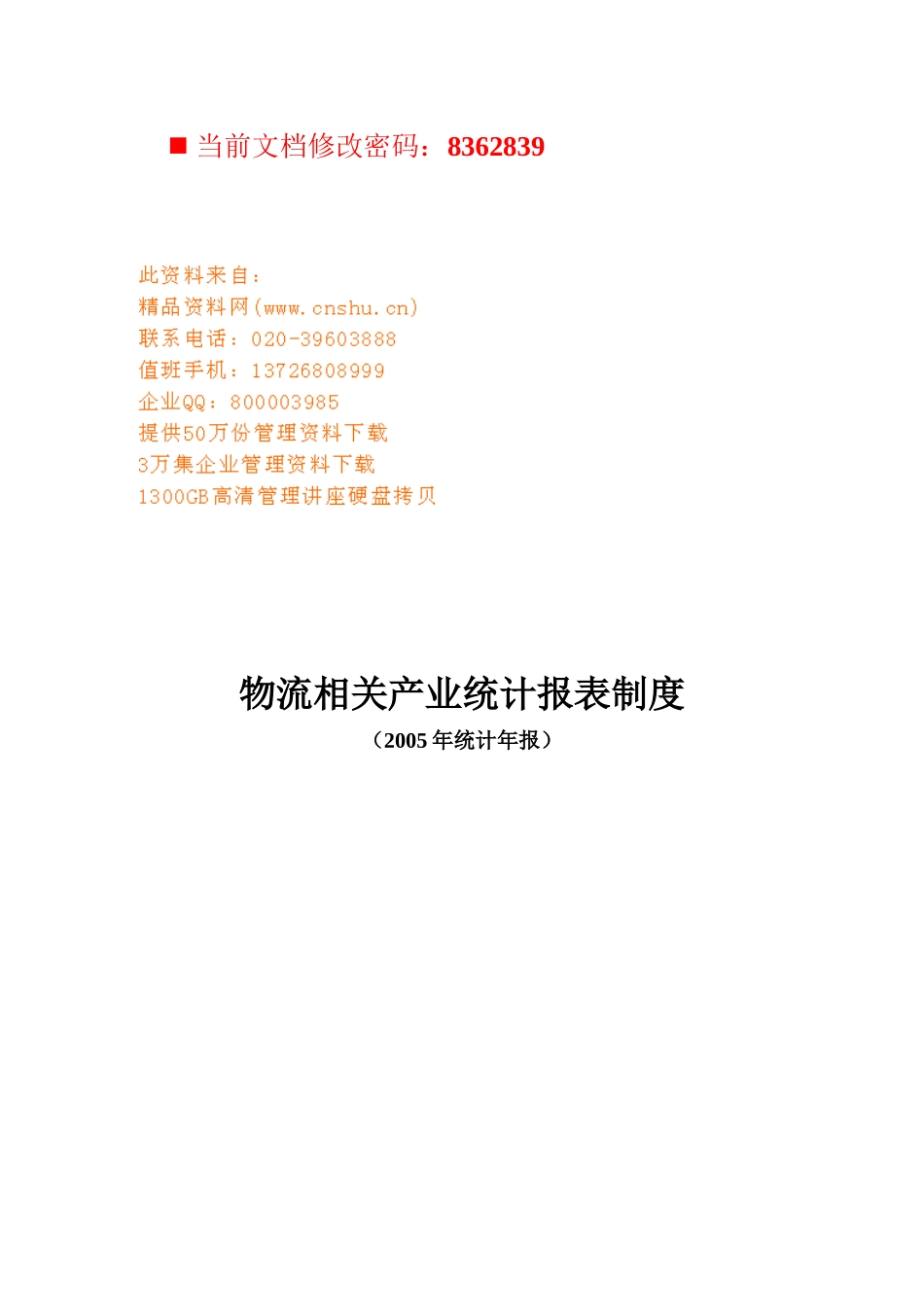 ■ 当前文档修改密码：8362839

此资料来自：
精品资料网(www.cnshu.cn)
联系电话：020-39603888
值班手机：13726808999
企业QQ：800003985
提供50万份管理资料下载
3万集企业管理资料下载
1300GB高清管理讲座硬盘拷贝

物流相关产业统计报表制度
（2005 年统计年报）